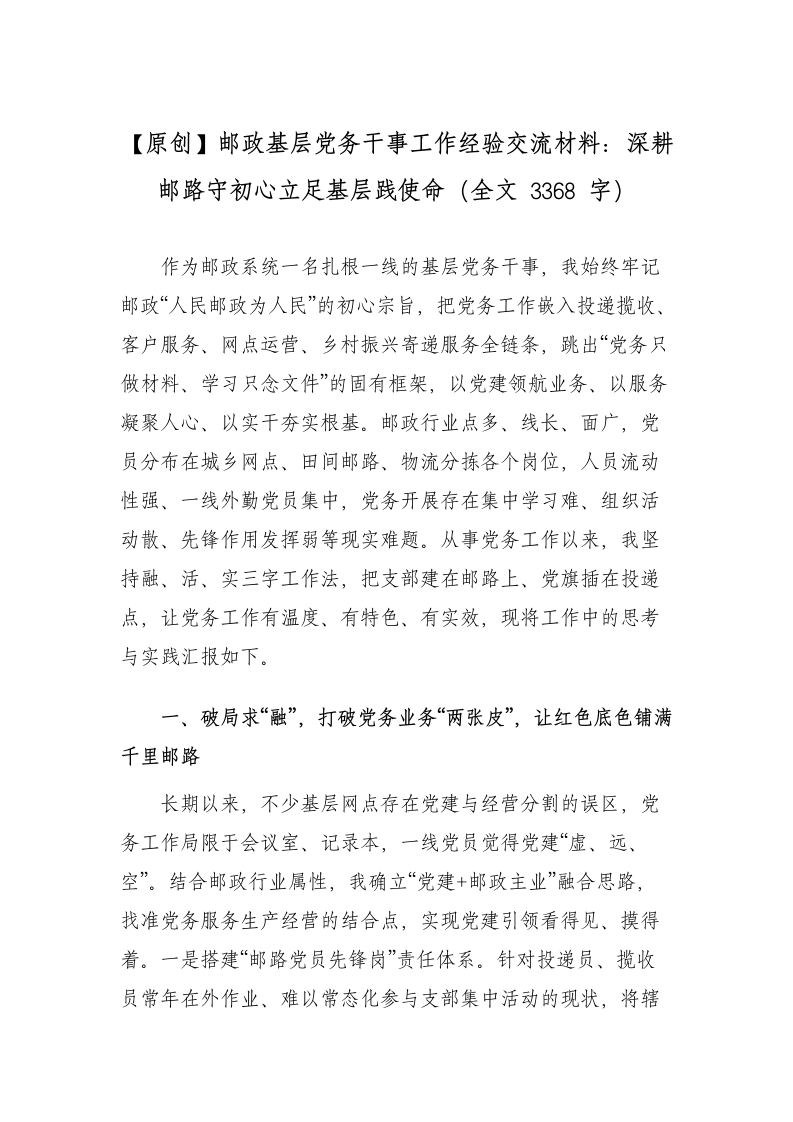 【原创】邮政基层党务干事工作经验交流材料：深耕邮路守初心立足基层践使命（全文3368字）

作为邮政系统一名扎根一线的基层党务干事，我始终牢记邮政“人民邮政为人民”的初心宗旨，把党务工作嵌入投递揽收、客户服务、网点运营、乡村振兴寄递服务全链条，跳出“党务只做材料、学习只念文件”的固有框架，以党建领航业务、以服务凝聚人心、以实干夯实根基。邮政行业点多、线长、面广，党员分布在城乡网点、田间邮路、物流分拣各个岗位，人员流动性强、一线外勤党员集中，党务开展存在集中学习难、组织活动散、先锋作用发挥弱等现实难题。从事党务工作以来，我坚持融、活、实三字工作法，把支部建在邮路上、党旗插在投递点，让党务工作有温度、有特色、有实效，现将工作中的思考与实践汇报如下。

一、破局求“融”，打破党务业务“两张皮”，让红色底色铺满千里邮路

长期以来，不少基层网点存在党建与经营分割的误区，党务工作局限于会议室、记录本，一线党员觉得党建“虚、远、空”。结合邮政行业属性，我确立“党建+邮政主业”融合思路，找准党务服务生产经营的结合点，实现党建引领看得见、摸得着。一是搭建“邮路党员先锋岗”责任体系。针对投递员、揽收员常年在外作业、难以常态化参与支部集中活动的现状，将辖